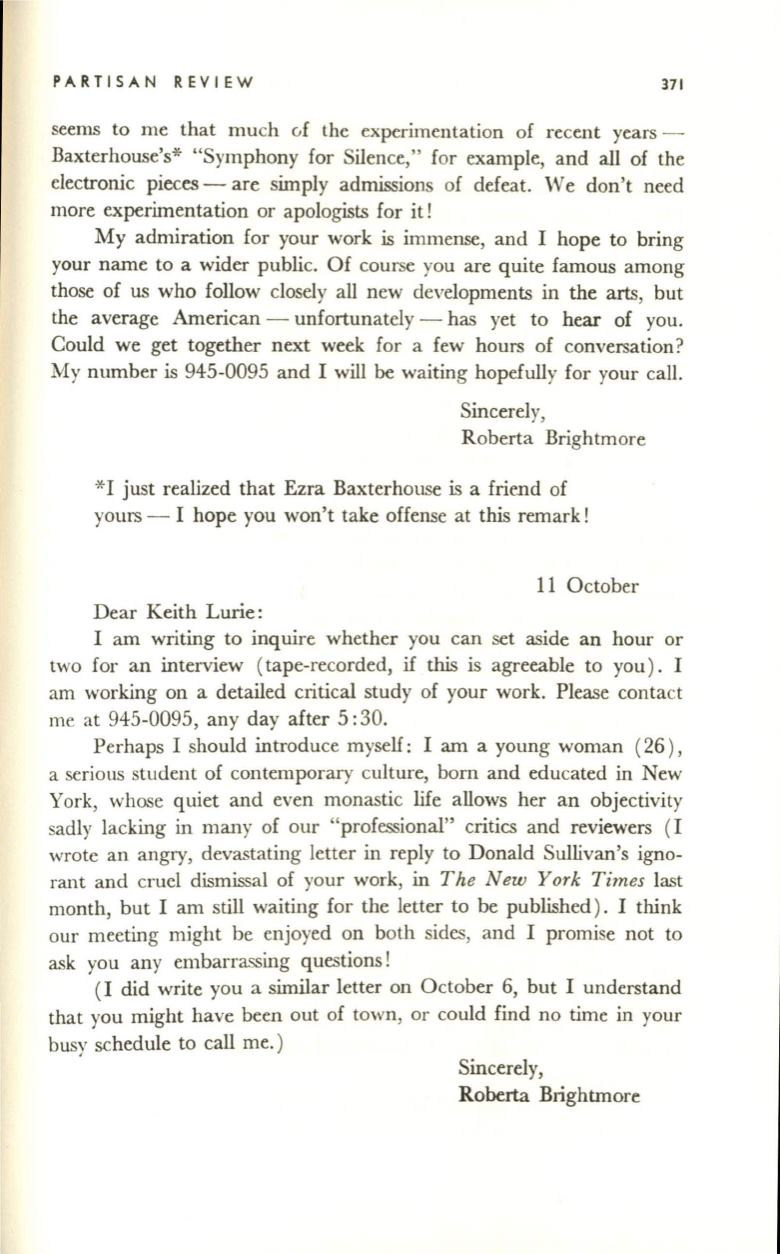 PARTISAN REVIEW 371

seems to me that much of the experimentation of recent years — Baxterhouse's* "Symphony for Silence," for example, and all of the electronic pieces — are simply admissions of defeat. We don't need more experimentation or apologists for it!

My admiration for your work is immense, and I hope to bring your name to a wider public. Of course you are quite famous among those of us who follow closely all new developments in the arts, but the average American — unfortunately — has yet to hear of you. Could we get together next week for a few hours of conversation? My number is 945-0095 and I will be waiting hopefully for your call.

Sincerely,
Roberta Brightmore

*I just realized that Ezra Baxterhouse is a friend of yours — I hope you won't take offense at this remark!

11 October

Dear Keith Lurie:

I am writing to inquire whether you can set aside an hour or two for an interview (tape-recorded, if this is agreeable to you). I am working on a detailed critical study of your work. Please contact me at 945-0095, any day after 5:30.

Perhaps I should introduce myself: I am a young woman (26), a serious student of contemporary culture, born and educated in New York, whose quiet and even monastic life allows her an objectivity sadly lacking in many of our "professional" critics and reviewers (I wrote an angry, devastating letter in reply to Donald Sullivan's ignorant and cruel dismissal of your work, in The New York Times last month, but I am still waiting for the letter to be published). I think our meeting might be enjoyed on both sides, and I promise not to ask you any embarrassing questions!

(I did write you a similar letter on October 6, but I understand that you might have been out of town, or could find no time in your busy schedule to call me.)

Sincerely,
Roberta Brightmore